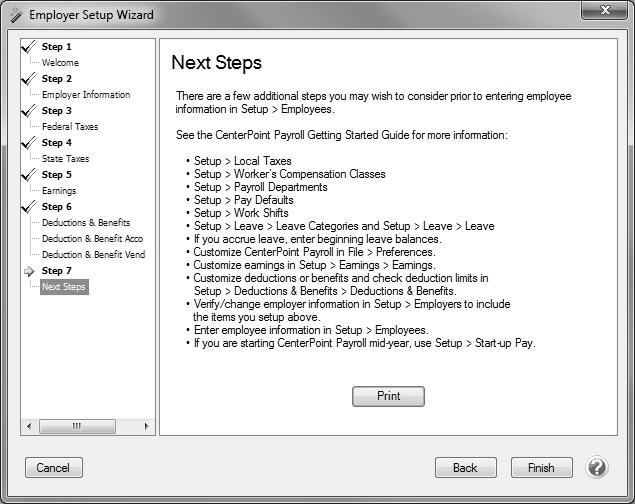 Employer Setup Wizard

Step 1
Welcome
Step 2
Employer Information
Step 3
Federal Taxes
Step 4
State Taxes
Step 5
Earnings
Step 6
Deductions & Benefits
Deduction & Benefit Acco
Deduction & Benefit Vend
Step 7
Next Steps

Next Steps

There are a few additional steps you may wish to consider prior to entering employee information in Setup > Employees.

See the CenterPoint Payroll Getting Started Guide for more information:

• Setup > Local Taxes
• Setup > Worker's Compensation Classes
• Setup > Payroll Departments
• Setup > Pay Defaults
• Setup > Work Shifts
• Setup > Leave > Leave Categories and Setup > Leave > Leave
• If you accrue leave, enter beginning leave balances.
• Customize CenterPoint Payroll in File > Preferences.
• Customize earnings in Setup > Earnings > Earnings.
• Customize deductions or benefits and check deduction limits in Setup > Deductions & Benefits > Deductions & Benefits.
• Verify/change employer information in Setup > Employers to include the items you setup above.
• Enter employee information in Setup > Employees.
• If you are starting CenterPoint Payroll mid-year, use Setup > Start-up Pay.

Print

Cancel
Back
Finish